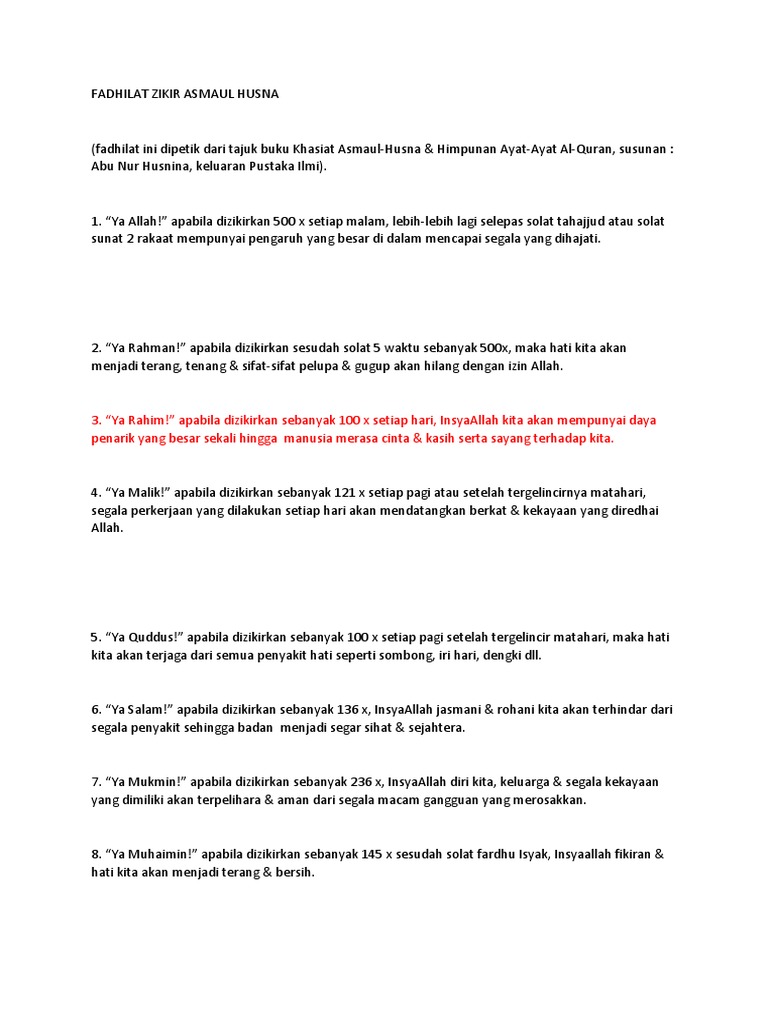 FADHILAT ZIKIR ASMAUL HUSNA

(fadhilat ini dipetik dari tajuk buku Khasiat Asmaul-Husna & Himpunan Ayat-Ayat Al-Quran, susunan : Abu Nur Husnina, keluaran Pustaka Ilmi).

1. “Ya Allah!” apabila dizikirkan 500 x setiap malam, lebih-lebih lagi selepas solat tahajjud atau solat sunat 2 rakaat mempunyai pengaruh yang besar di dalam mencapai segala yang dihajati.

2. “Ya Rahman!” apabila dizikirkan sesudah solat 5 waktu sebanyak 500x, maka hati kita akan menjadi terang, tenang & sifat-sifat pelupa & gugup akan hilang dengan izin Allah.

3. “Ya Rahim!” apabila dizikirkan sebanyak 100 x setiap hari, InsyaAllah kita akan mempunyai daya penarik yang besar sekali hingga manusia merasa cinta & kasih serta sayang terhadap kita.

4. “Ya Malik!” apabila dizikirkan sebanyak 121 x setiap pagi atau setelah tergelincirnya matahari, segala perkerjaan yang dilakukan setiap hari akan mendatangkan berkat & kekayaan yang diredhai Allah.

5. “Ya Quddus!” apabila dizikirkan sebanyak 100 x setiap pagi setelah tergelincir matahari, maka hati kita akan terjaga dari semua penyakit hati seperti sombong, iri hari, dengki dll.

6. “Ya Salam!” apabila dizikirkan sebanyak 136 x, InsyaAllah jasmani & rohani kita akan terhindar dari segala penyakit sehingga badan menjadi segar sihat & sejahtera.

7. “Ya Mukmin!” apabila dizikirkan sebanyak 236 x, InsyaAllah diri kita, keluarga & segala kekayaan yang dimiliki akan terpelihara & aman dari segala macam gangguan yang merosakkan.

8. “Ya Muhaimin!” apabila dizikirkan sebanyak 145 x sesudah solat fardhu Isyak, Insyaallah fikiran & hati kita akan menjadi terang & bersih.